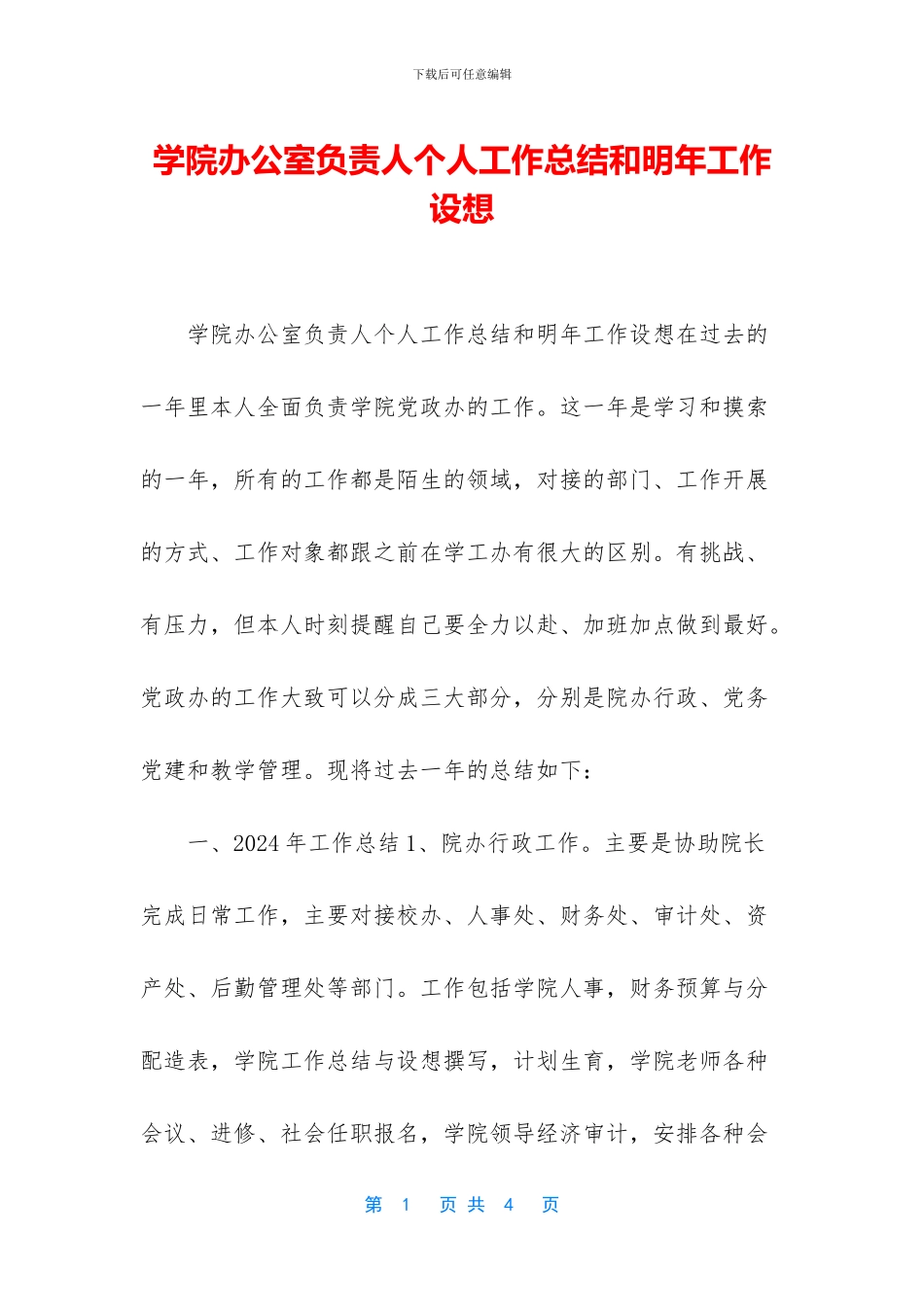 下载后可任意编辑

学院办公室负责人个人工作总结和明年工作设想

学院办公室负责人个人工作总结和明年工作设想在过去的一年里本人全面负责学院党政办的工作。这一年是学习和摸索的一年，所有的工作都是陌生的领域，对接的部门、工作开展的方式、工作对象都跟之前在学工办有很大的区别。有挑战、有压力，但本人时刻提醒自己要全力以赴、加班加点做到最好。党政办的工作大致可以分成三大部分，分别是院办行政、党务党建和教学管理。现将过去一年的总结如下：

一、2024 年工作总结 1、院办行政工作。主要是协助院长完成日常工作，主要对接校办、人事处、财务处、审计处、资产处、后勤管理处等部门。工作包括学院人事，财务预算与分配造表，学院工作总结与设想撰写，计划生育，学院老师各种会议、进修、社会任职报名，学院领导经济审计，安排各种会

第 1 页 共 4 页